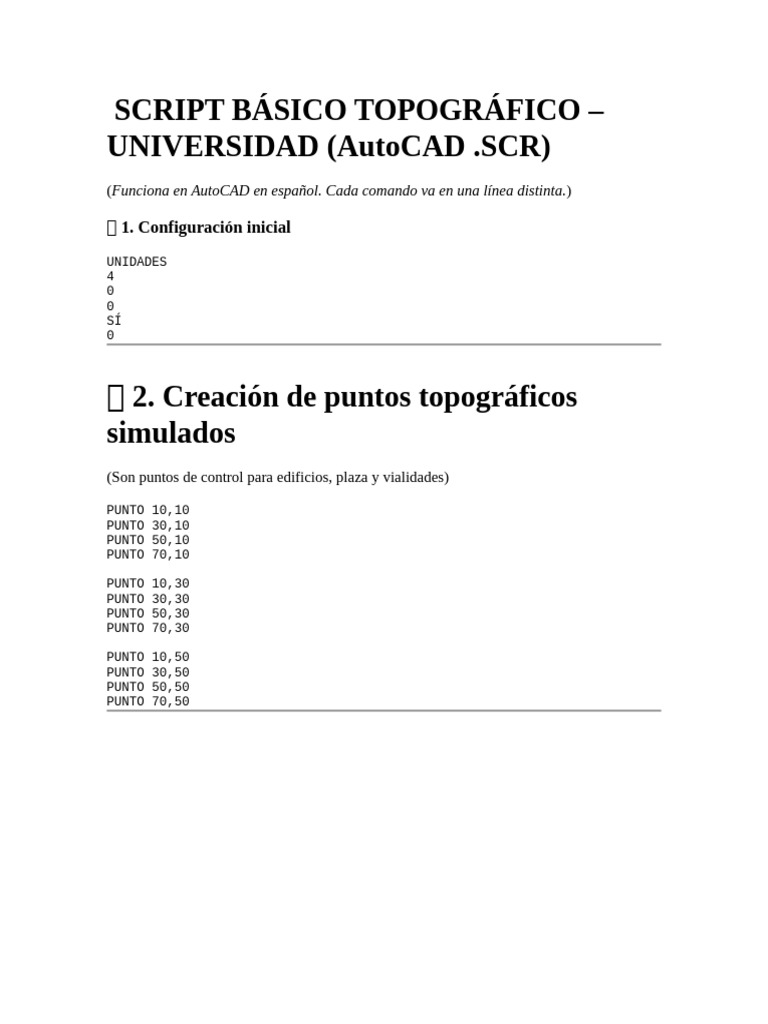 SCRIPT BÁSICO TOPOGRÁFICO – UNIVERSIDAD (AutoCAD .SCR)

(Funciona en AutoCAD en español. Cada comando va en una línea distinta.)

 1. Configuración inicial

UNIDADES
4
0
0
SÍ
0

 2. Creación de puntos topográficos simulados

(Son puntos de control para edificios, plaza y vialidades)

PUNTO 10,10
PUNTO 30,10
PUNTO 50,10
PUNTO 70,10

PUNTO 10,30
PUNTO 30,30
PUNTO 50,30
PUNTO 70,30

PUNTO 10,50
PUNTO 30,50
PUNTO 50,50
PUNTO 70,50